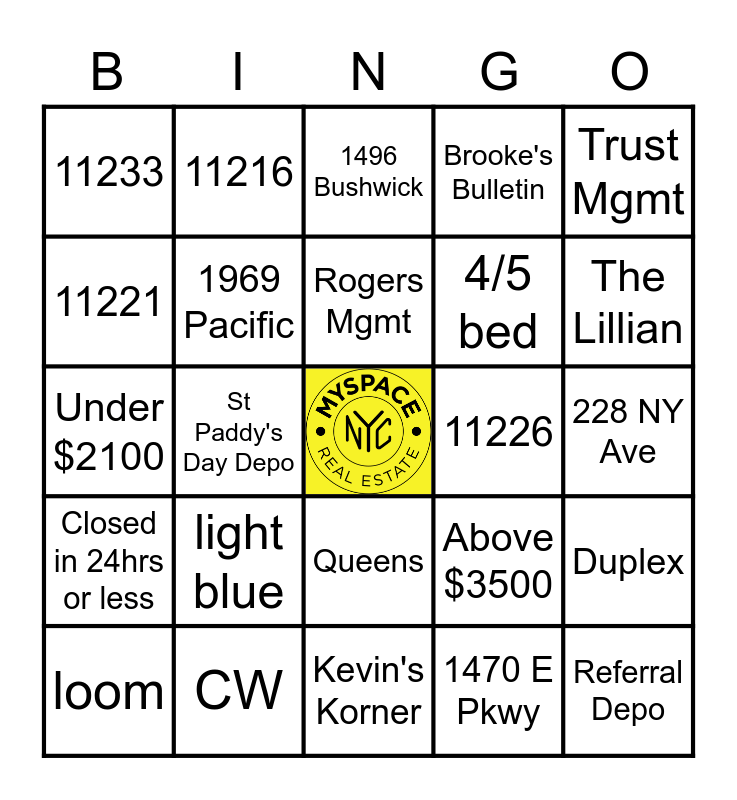 | B | I | N | G | O |
|---|---|---|---|---|
| 11233 | 11216 | 1496 Bushwick | Brooke's Bulletin | Trust Mgmt |
| 11221 | 1969 Pacific | Rogers Mgmt | 4/5 bed | The Lillian |
| Under \$2100 | St Paddy's Day Depo | MYSPACE NYC REAL ESTATE | 11226 | 228 NY Ave |
| Closed in 24hrs or less | light blue | Queens | Above \$3500 | Duplex |
| loom | CW | Kevin's Korner | 1470 E Pkwy | Referral Depo |